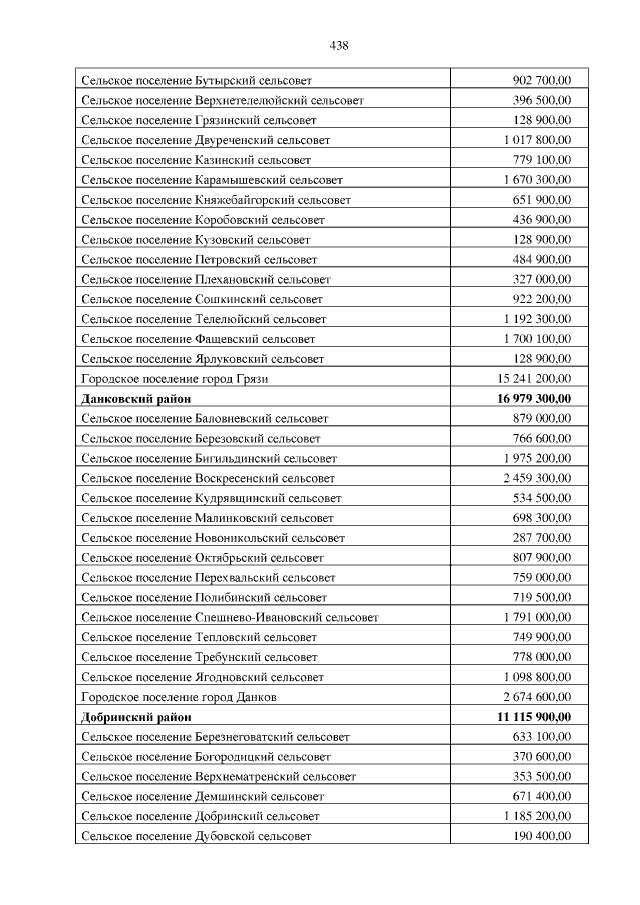 438

| | |
|---|---|
| Сельское поселение Бутырский сельсовет | 902 700,00 |
| Сельское поселение Верхнетелелюйский сельсовет | 396 500,00 |
| Сельское поселение Грязинский сельсовет | 128 900,00 |
| Сельское поселение Двуреченский сельсовет | 1 017 800,00 |
| Сельское поселение Казинский сельсовет | 779 100,00 |
| Сельское поселение Карамышевский сельсовет | 1 670 300,00 |
| Сельское поселение Княжебайгорский сельсовет | 651 900,00 |
| Сельское поселение Коробовский сельсовет | 436 900,00 |
| Сельское поселение Кузовский сельсовет | 128 900,00 |
| Сельское поселение Петровский сельсовет | 484 900,00 |
| Сельское поселение Плехановский сельсовет | 327 000,00 |
| Сельское поселение Сошкинский сельсовет | 922 200,00 |
| Сельское поселение Телелюйский сельсовет | 1 192 300,00 |
| Сельское поселение Фащевский сельсовет | 1 700 100,00 |
| Сельское поселение Ярлуковский сельсовет | 128 900,00 |
| Городское поселение город Грязи | 15 241 200,00 |
| **Данковский район** | **16 979 300,00** |
| Сельское поселение Баловневский сельсовет | 879 000,00 |
| Сельское поселение Березовский сельсовет | 766 600,00 |
| Сельское поселение Бигильдинский сельсовет | 1 975 200,00 |
| Сельское поселение Воскресенский сельсовет | 2 459 300,00 |
| Сельское поселение Кудрявщинский сельсовет | 534 500,00 |
| Сельское поселение Малинковский сельсовет | 698 300,00 |
| Сельское поселение Новоникольский сельсовет | 287 700,00 |
| Сельское поселение Октябрьский сельсовет | 807 900,00 |
| Сельское поселение Перехвальский сельсовет | 759 000,00 |
| Сельское поселение Полибинский сельсовет | 719 500,00 |
| Сельское поселение Спешнево-Ивановский сельсовет | 1 791 000,00 |
| Сельское поселение Тепловский сельсовет | 749 900,00 |
| Сельское поселение Требунский сельсовет | 778 000,00 |
| Сельское поселение Ягодновский сельсовет | 1 098 800,00 |
| Городское поселение город Данков | 2 674 600,00 |
| **Добринский район** | **11 115 900,00** |
| Сельское поселение Березнеговатский сельсовет | 633 100,00 |
| Сельское поселение Богородицкий сельсовет | 370 600,00 |
| Сельское поселение Верхнематренский сельсовет | 353 500,00 |
| Сельское поселение Демшинский сельсовет | 671 400,00 |
| Сельское поселение Добринский сельсовет | 1 185 200,00 |
| Сельское поселение Дубовской сельсовет | 190 400,00 |